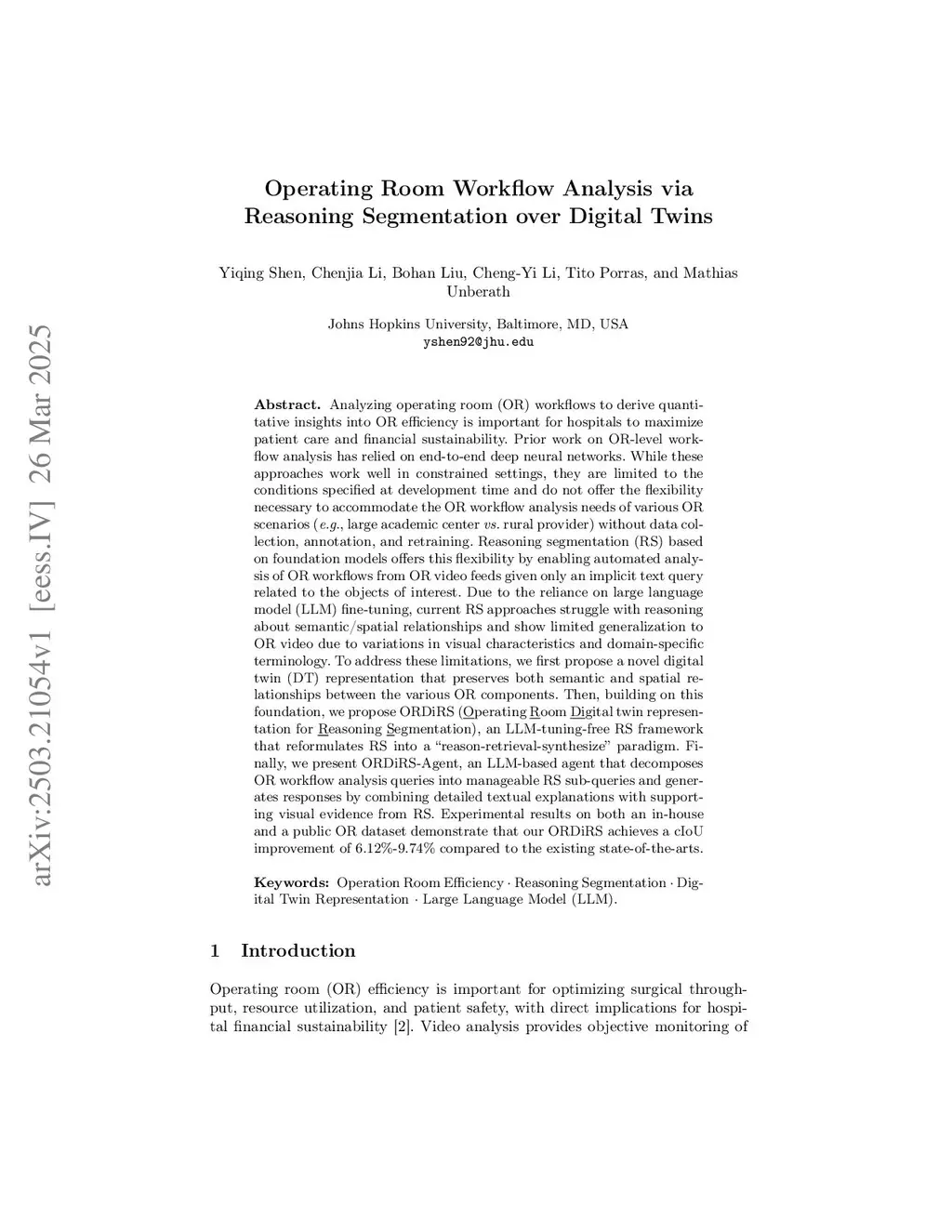 arXiv:2503.21054v1 [eess.IV] 26 Mar 2025

Operating Room Workflow Analysis via Reasoning Segmentation over Digital Twins

Yiqing Shen, Chenjia Li, Bohan Liu, Cheng-Yi Li, Tito Porras, and Mathias Unberath

Johns Hopkins University, Baltimore, MD, USA
yshen92@jhu.edu

Abstract. Analyzing operating room (OR) workflows to derive quantitative insights into OR efficiency is important for hospitals to maximize patient care and financial sustainability. Prior work on OR-level workflow analysis has relied on end-to-end deep neural networks. While these approaches work well in constrained settings, they are limited to the conditions specified at development time and do not offer the flexibility necessary to accommodate the OR workflow analysis needs of various OR scenarios (e.g., large academic center vs. rural provider) without data collection, annotation, and retraining. Reasoning segmentation (RS) based on foundation models offers this flexibility by enabling automated analysis of OR workflows from OR video feeds given only an implicit text query related to the objects of interest. Due to the reliance on large language model (LLM) fine-tuning, current RS approaches struggle with reasoning about semantic/spatial relationships and show limited generalization to OR video due to variations in visual characteristics and domain-specific terminology. To address these limitations, we first propose a novel digital twin (DT) representation that preserves both semantic and spatial relationships between the various OR components. Then, building on this foundation, we propose ORDiRS (Operating Room Digital twin representation for Reasoning Segmentation), an LLM-tuning-free RS framework that reformulates RS into a "reason-retrieval-synthesize" paradigm. Finally, we present ORDiRS-Agent, an LLM-based agent that decomposes OR workflow analysis queries into manageable RS sub-queries and generates responses by combining detailed textual explanations with supporting visual evidence from RS. Experimental results on both an in-house and a public OR dataset demonstrate that our ORDiRS achieves a cIoU improvement of 6.12%-9.74% compared to the existing state-of-the-arts.

Keywords: Operation Room Efficiency · Reasoning Segmentation · Digital Twin Representation · Large Language Model (LLM).

1 Introduction

Operating room (OR) efficiency is important for optimizing surgical throughput, resource utilization, and patient safety, with direct implications for hospital financial sustainability [2]. Video analysis provides objective monitoring of